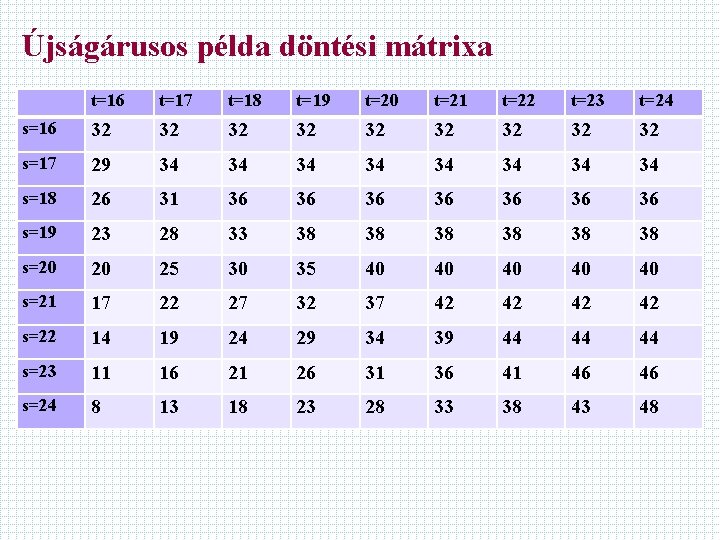 Újságárusos példa döntési mátrixa

| | t=16 | t=17 | t=18 | t=19 | t=20 | t=21 | t=22 | t=23 | t=24 |
|---|---|---|---|---|---|---|---|---|---|
| s=16 | 32 | 32 | 32 | 32 | 32 | 32 | 32 | 32 | 32 |
| s=17 | 29 | 34 | 34 | 34 | 34 | 34 | 34 | 34 | 34 |
| s=18 | 26 | 31 | 36 | 36 | 36 | 36 | 36 | 36 | 36 |
| s=19 | 23 | 28 | 33 | 38 | 38 | 38 | 38 | 38 | 38 |
| s=20 | 20 | 25 | 30 | 35 | 40 | 40 | 40 | 40 | 40 |
| s=21 | 17 | 22 | 27 | 32 | 37 | 42 | 42 | 42 | 42 |
| s=22 | 14 | 19 | 24 | 29 | 34 | 39 | 44 | 44 | 44 |
| s=23 | 11 | 16 | 21 | 26 | 31 | 36 | 41 | 46 | 46 |
| s=24 | 8 | 13 | 18 | 23 | 28 | 33 | 38 | 43 | 48 |